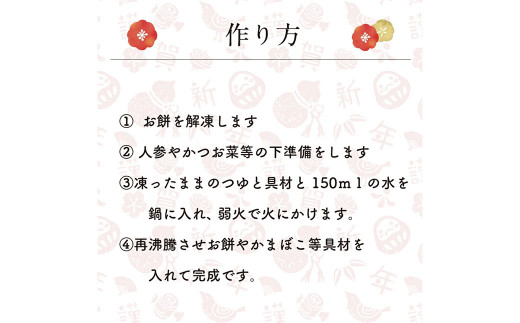 作り方

① お餅を解凍します

② 人参やかつお菜等の下準備をします

③凍ったままのつゆと具材と 150ｍｌの水を鍋に入れ、弱火で火にかけます。

④再沸騰させお餅やかまぼこ等具材を入れて完成です。